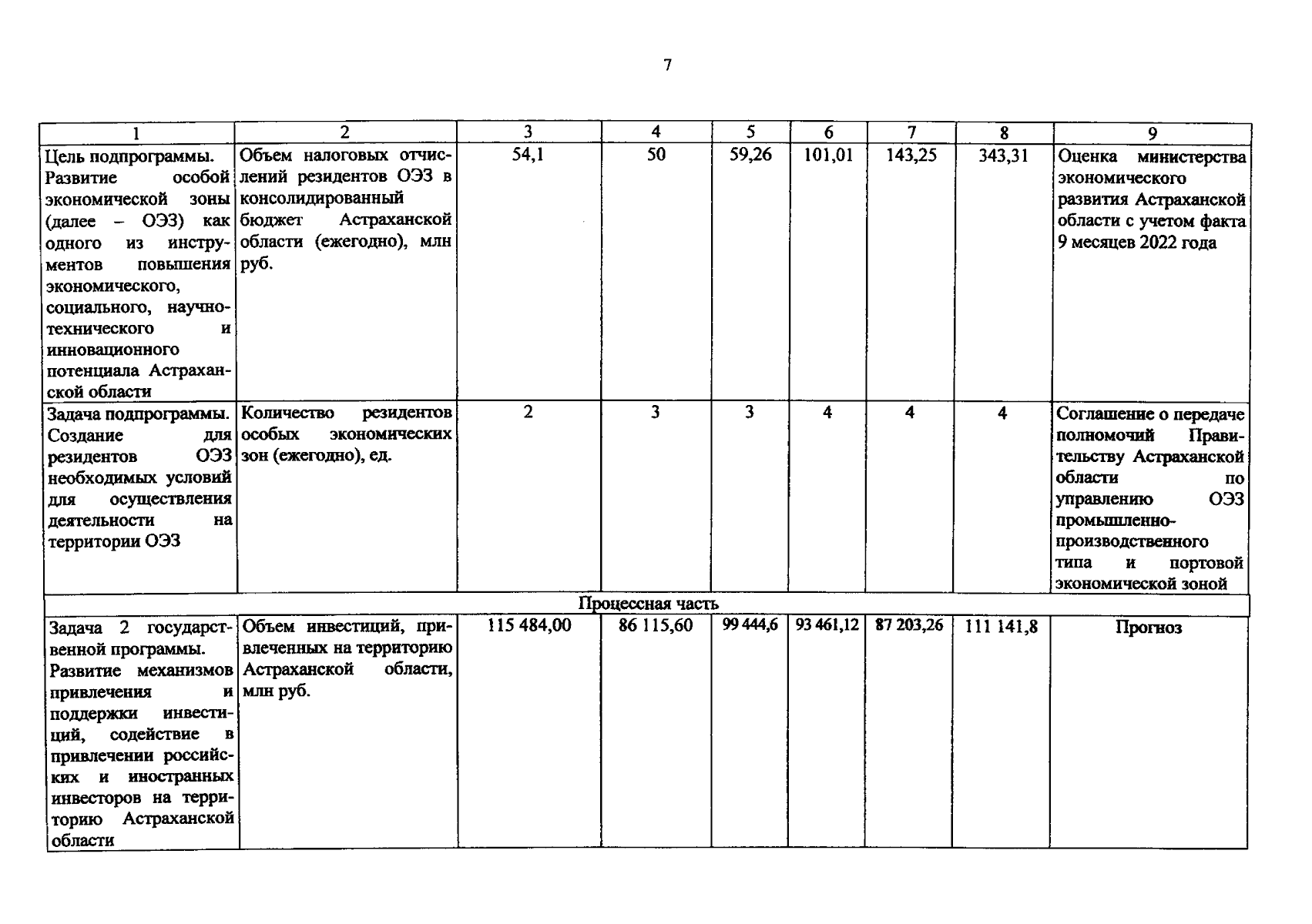 7

| 1 | 2 | 3 | 4 | 5 | 6 | 7 | 8 | 9 |
|---|---|---|---|---|---|---|---|---|
| Цель подпрограммы. Развитие особой экономической зоны (далее – ОЭЗ) как одного из инструментов повышения экономического, социального, научно-технического и инновационного потенциала Астраханской области | Объем налоговых отчислений резидентов ОЭЗ в консолидированный бюджет Астраханской области (ежегодно), млн руб. | 54,1 | 50 | 59,26 | 101,01 | 143,25 | 343,31 | Оценка министерства экономического развития Астраханской области с учетом факта 9 месяцев 2022 года |
| Задача подпрограммы. Создание для резидентов ОЭЗ необходимых условий для осуществления деятельности на территории ОЭЗ | Количество резидентов особых экономических зон (ежегодно), ед. | 2 | 3 | 3 | 4 | 4 | 4 | Соглашение о передаче полномочий Правительству Астраханской области по управлению ОЭЗ промышленно-производственного типа и портовой экономической зоной |
| Процессная часть | | | | | | | | |
| Задача 2 государственной программы. Развитие механизмов привлечения и поддержки инвестиций, содействие в привлечении российских и иностранных инвесторов на территорию Астраханской области | Объем инвестиций, привлеченных на территорию Астраханской области, млн руб. | 115 484,00 | 86 115,60 | 99 444,6 | 93 461,12 | 87 203,26 | 111 141,8 | Прогноз |